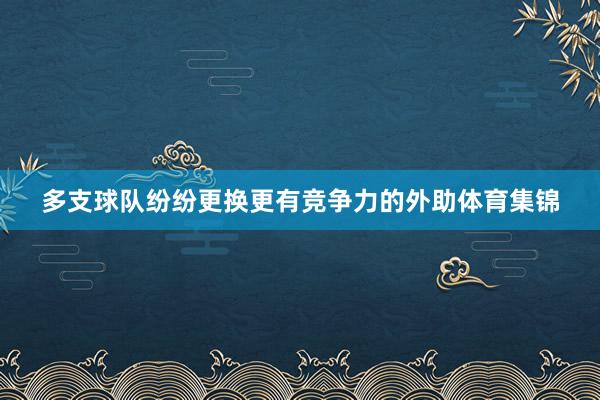 多支球队纷纷更换更有竞争力的外助体育集锦